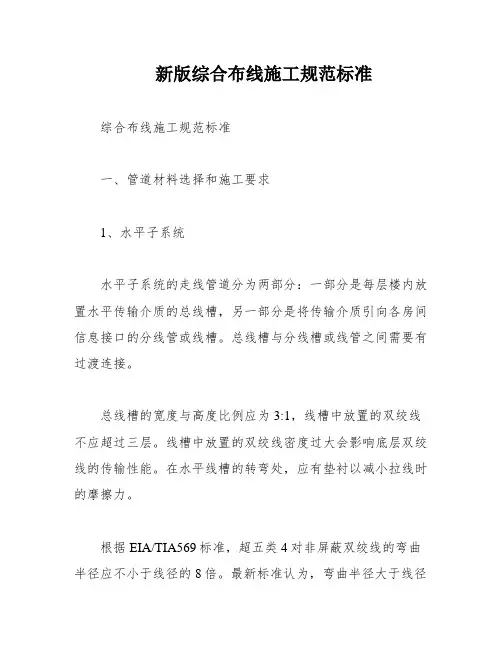 新版综合布线施工规范标准

综合布线施工规范标准

一、管道材料选择和施工要求

1、水平子系统

水平子系统的走线管道分为两部分：一部分是每层楼内放置水平传输介质的总线槽，另一部分是将传输介质引向各房间信息接口的分线管或线槽。总线槽与分线槽或线管之间需要有过渡连接。

总线槽的宽度与高度比例应为 3:1，线槽中放置的双绞线不应超过三层。线槽中放置的双绞线密度过大会影响底层双绞线的传输性能。在水平线槽的转弯处，应有垫衬以减小拉线时的摩擦力。

根据 EIA/TIA569 标准，超五类 4 对非屏蔽双绞线的弯曲半径应不小于线径的 8 倍。最新标准认为，弯曲半径大于线径